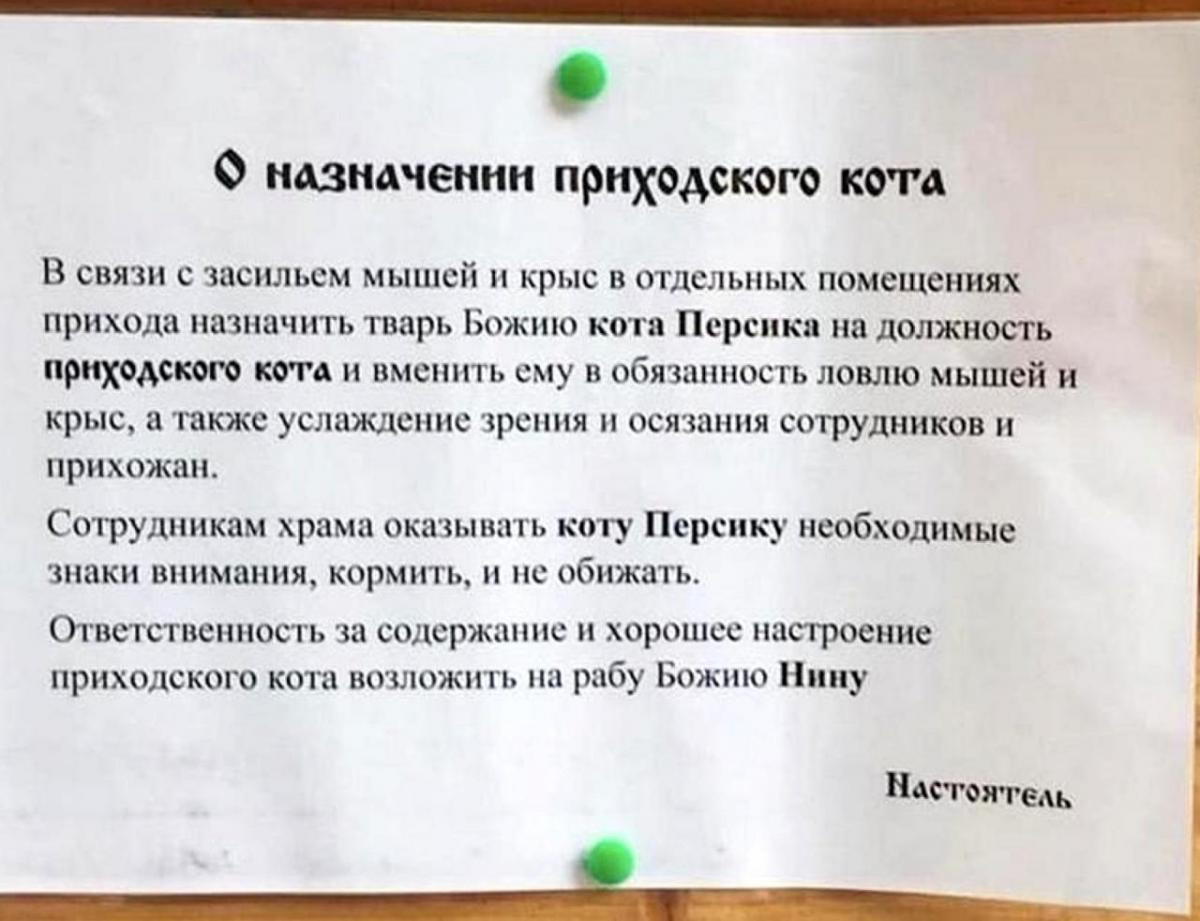 О назначении приходского кота

В связи с засильем мышей и крыс в отдельных помещениях прихода назначить тварь Божию кота Персика на должность приходского кота и вменить ему в обязанность ловлю мышей и крыс, а также услаждение зрения и осязания сотрудников и прихожан.

Сотрудникам храма оказывать коту Персику необходимые знаки внимания, кормить, и не обижать.

Ответственность за содержание и хорошее настроение приходского кота возложить на рабу Божию Нину

Настоятель